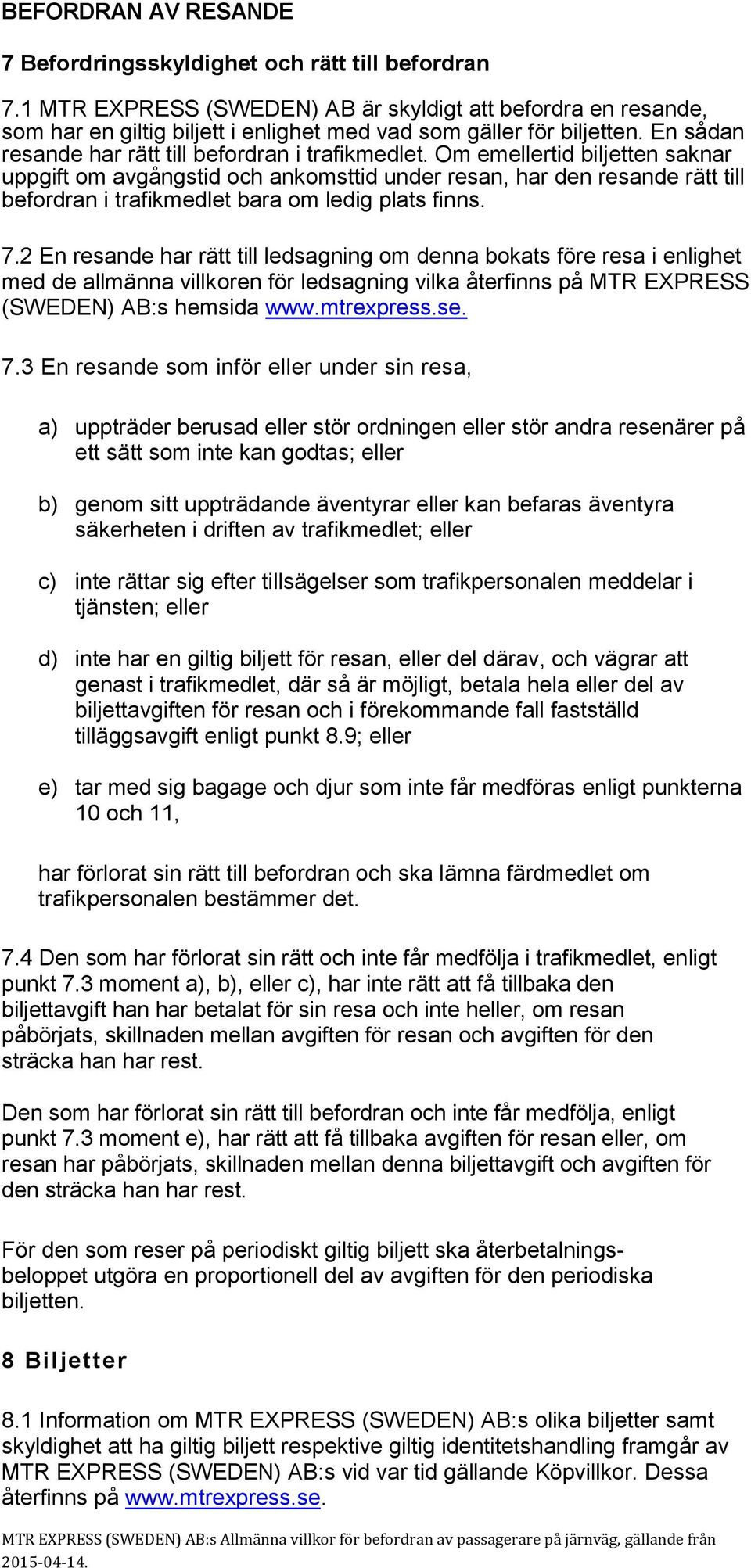 BEFORDRAN AV RESANDE

7 Befordringsskyldighet och rätt till befordran

7.1 MTR EXPRESS (SWEDEN) AB är skyldigt att befordra en resande, som har en giltig biljett i enlighet med vad som gäller för biljetten. En sådan resande har rätt till befordran i trafikmedlet. Om emellertid biljetten saknar uppgift om avgångstid och ankomsttid under resan, har den resande rätt till befordran i trafikmedlet bara om ledig plats finns.

7.2 En resande har rätt till ledsagning om denna bokats före resa i enlighet med de allmänna villkoren för ledsagning vilka återfinns på MTR EXPRESS (SWEDEN) AB:s hemsida www.mtrexpress.se.

7.3 En resande som inför eller under sin resa,

a) uppträder berusad eller stör ordningen eller stör andra resenärer på ett sätt som inte kan godtas; eller

b) genom sitt uppträdande äventyrar eller kan befaras äventyra säkerheten i driften av trafikmedlet; eller

c) inte rättar sig efter tillsägelser som trafikpersonalen meddelar i tjänsten; eller

d) inte har en giltig biljett för resan, eller del därav, och vägrar att genast i trafikmedlet, där så är möjligt, betala hela eller del av biljettavgiften för resan och i förekommande fall fastställd tilläggsavgift enligt punkt 8.9; eller

e) tar med sig bagage och djur som inte får medföras enligt punkterna 10 och 11,

har förlorat sin rätt till befordran och ska lämna färdmedlet om trafikpersonalen bestämmer det.

7.4 Den som har förlorat sin rätt och inte får medfölja i trafikmedlet, enligt punkt 7.3 moment a), b), eller c), har inte rätt att få tillbaka den biljettavgift han har betalat för sin resa och inte heller, om resan påbörjats, skillnaden mellan avgiften för resan och avgiften för den sträcka han har rest.

Den som har förlorat sin rätt till befordran och inte får medfölja, enligt punkt 7.3 moment e), har rätt att få tillbaka avgiften för resan eller, om resan har påbörjats, skillnaden mellan denna biljettavgift och avgiften för den sträcka han har rest.

För den som reser på periodiskt giltig biljett ska återbetalningsbeloppet utgöra en proportionell del av avgiften för den periodiska biljetten.

8 Biljetter

8.1 Information om MTR EXPRESS (SWEDEN) AB:s olika biljetter samt skyldighet att ha giltig biljett respektive giltig identitetshandling framgår av MTR EXPRESS (SWEDEN) AB:s vid var tid gällande Köpvillkor. Dessa återfinns på www.mtrexpress.se.

MTR EXPRESS (SWEDEN) AB:s Allmänna villkor för befordran av passagerare på järnväg, gällande från 2015-04-14.